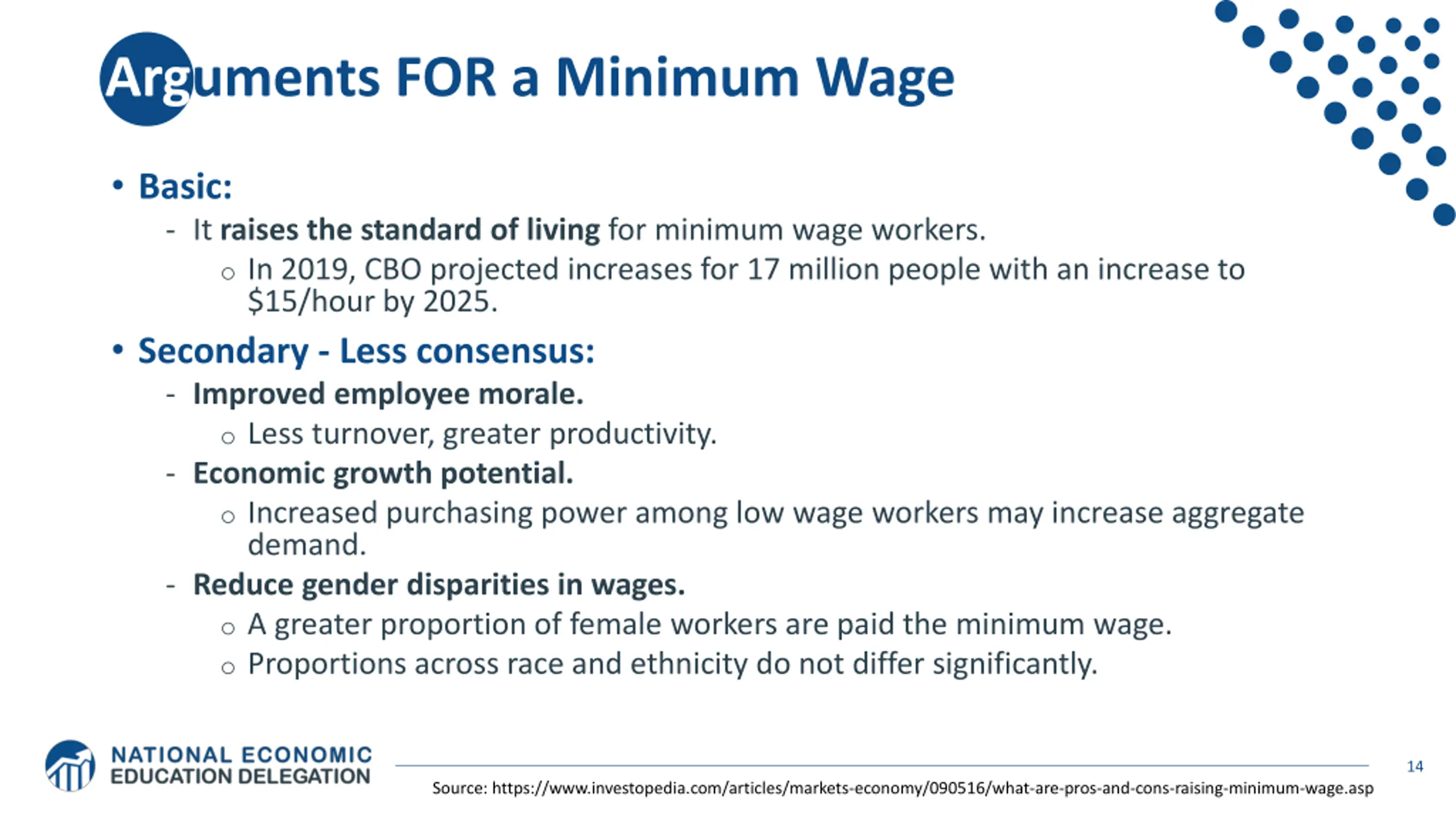 Arguments FOR a Minimum Wage

• Basic:
- It raises the standard of living for minimum wage workers.
○ In 2019, CBO projected increases for 17 million people with an increase to \$15/hour by 2025.

• Secondary - Less consensus:
- Improved employee morale.
○ Less turnover, greater productivity.
- Economic growth potential.
○ Increased purchasing power among low wage workers may increase aggregate demand.
- Reduce gender disparities in wages.
○ A greater proportion of female workers are paid the minimum wage.
○ Proportions across race and ethnicity do not differ significantly.

NATIONAL ECONOMIC EDUCATION DELEGATION

14

Source: https://www.investopedia.com/articles/markets-economy/090516/what-are-pros-and-cons-raising-minimum-wage.asp